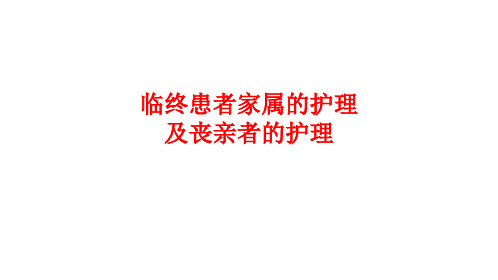 临终患者家属的护理
及丧亲者的护理